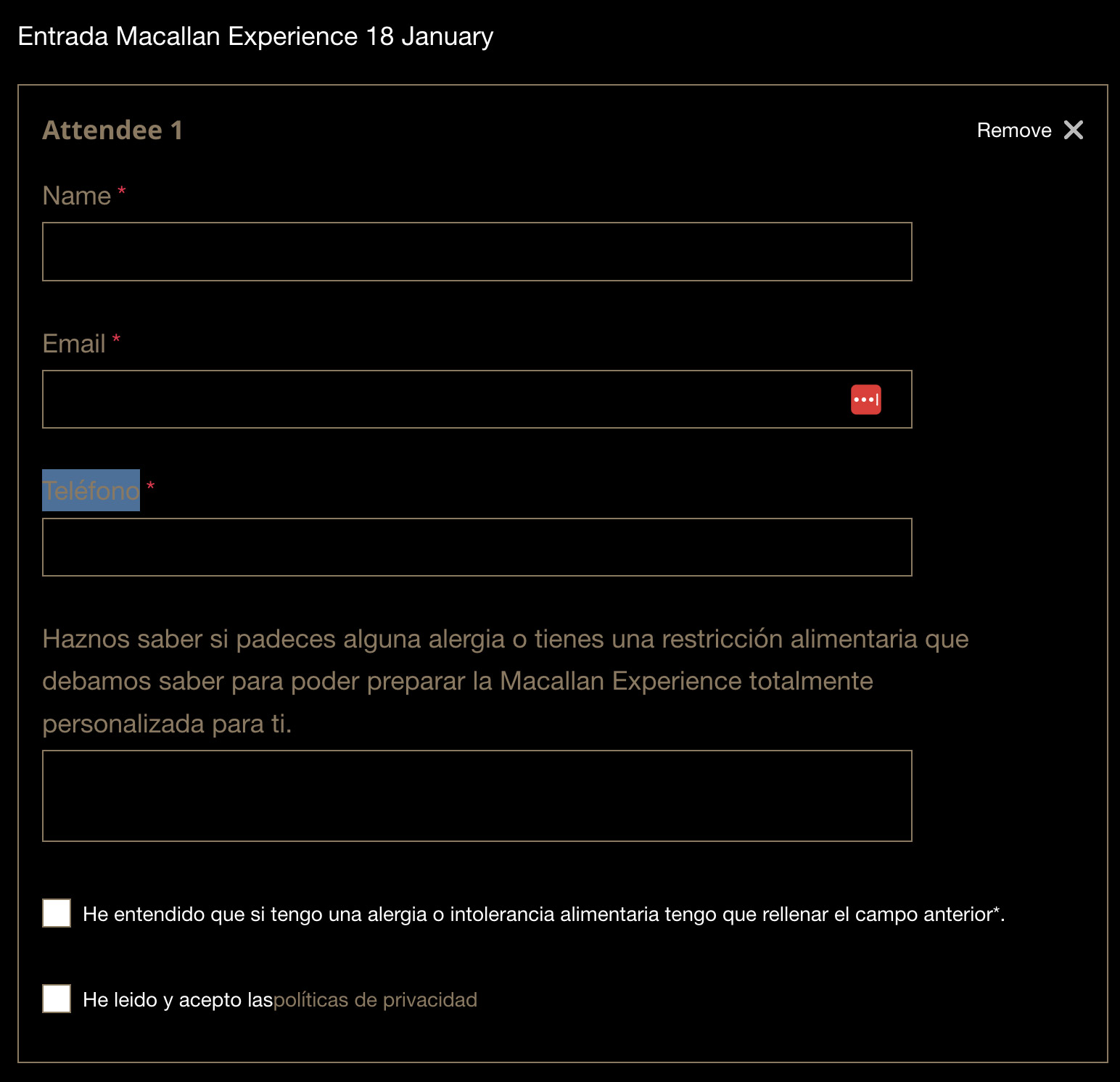 Entrada Macallan Experience 18 January

Attendee 1

Remove

Name *

Email *

Teléfono *

Haznos saber si padeces alguna alergia o tienes una restricción alimentaria que debamos saber para poder preparar la Macallan Experience totalmente personalizada para ti.

He entendido que si tengo una alergia o intolerancia alimentaria tengo que rellenar el campo anterior*.

He leido y acepto laspolíticas de privacidad